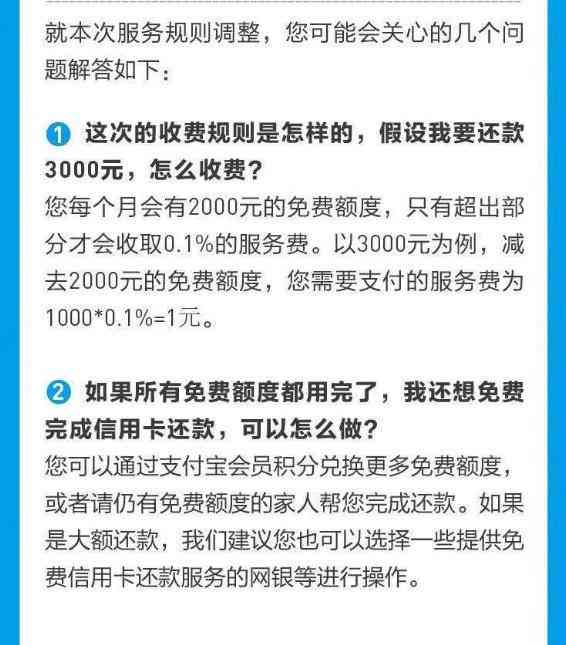 就本次服务规则调整，您可能会关心的几个问题解答如下：

1 这次的收费规则是怎样的，假设我要还款3000元，怎么收费？
您每个月会有2000元的免费额度，只有超出部分才会收取0.1%的服务费。以3000元为例，减去2000元的免费额度，您需要支付的服务费为1000*0.1%=1元。

2 如果所有免费额度都用完了，我还想免费完成信用卡还款，可以怎么做？
您可以通过支付宝会员积分兑换更多免费额度，或者请仍有免费额度的家人帮您完成还款。如果是大额还款，我们建议您也可以选择一些提供免费信用卡还款服务的网银等进行操作。